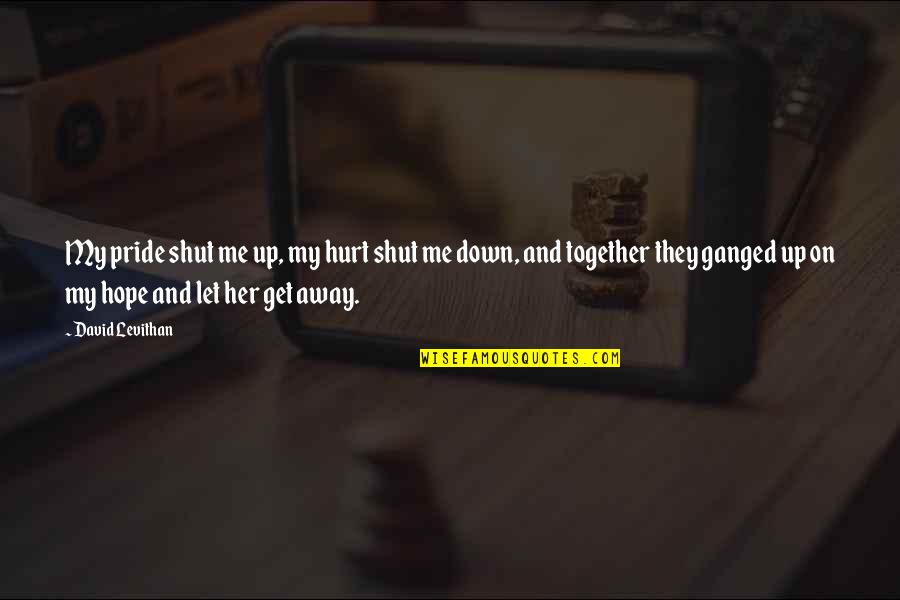 My pride shut me up, my hurt shut me down, and together they ganged up on my hope and let her get away.

~ David Levithan

WISEFAMOUSQUOTES.COM